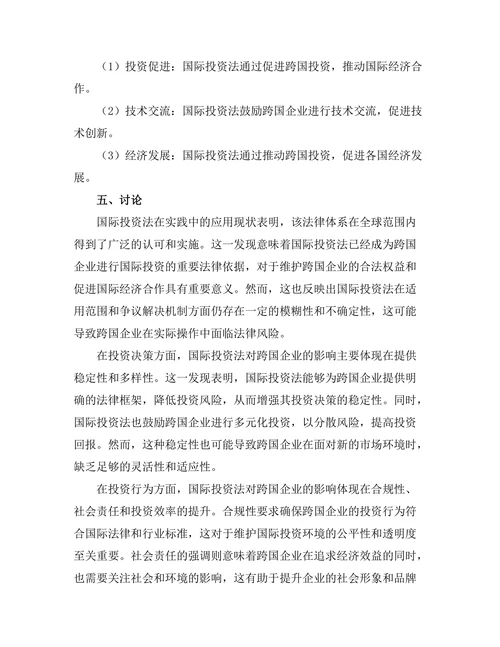 （1）投资促进：国际投资法通过促进跨国投资，推动国际经济合作。

（2）技术交流：国际投资法鼓励跨国企业进行技术交流，促进技术创新。

（3）经济发展：国际投资法通过推动跨国投资，促进各国经济发展。

五、讨论

国际投资法在实践中的应用现状表明，该法律体系在全球范围内得到了广泛的认可和实施。这一发现意味着国际投资法已经成为跨国企业进行国际投资的重要法律依据，对于维护跨国企业的合法权益和促进国际经济合作具有重要意义。然而，这也反映出国际投资法在适用范围和争议解决机制方面仍存在一定的模糊性和不确定性，这可能导致跨国企业在实际操作中面临法律风险。

在投资决策方面，国际投资法对跨国企业的影响主要体现在提供稳定性和多样性。这一发现表明，国际投资法能够为跨国企业提供明确的法律框架，降低投资风险，从而增强其投资决策的稳定性。同时，国际投资法也鼓励跨国企业进行多元化投资，以分散风险，提高投资回报。然而，这种稳定性也可能导致跨国企业在面对新的市场环境时，缺乏足够的灵活性和适应性。

在投资行为方面，国际投资法对跨国企业的影响体现在合规性、社会责任和投资效率的提升。合规性要求确保跨国企业的投资行为符合国际法律和行业标准，这对于维护国际投资环境的公平性和透明度至关重要。社会责任的强调则意味着跨国企业在追求经济效益的同时，也需要关注社会和环境的影响，这有助于提升企业的社会形象和品牌